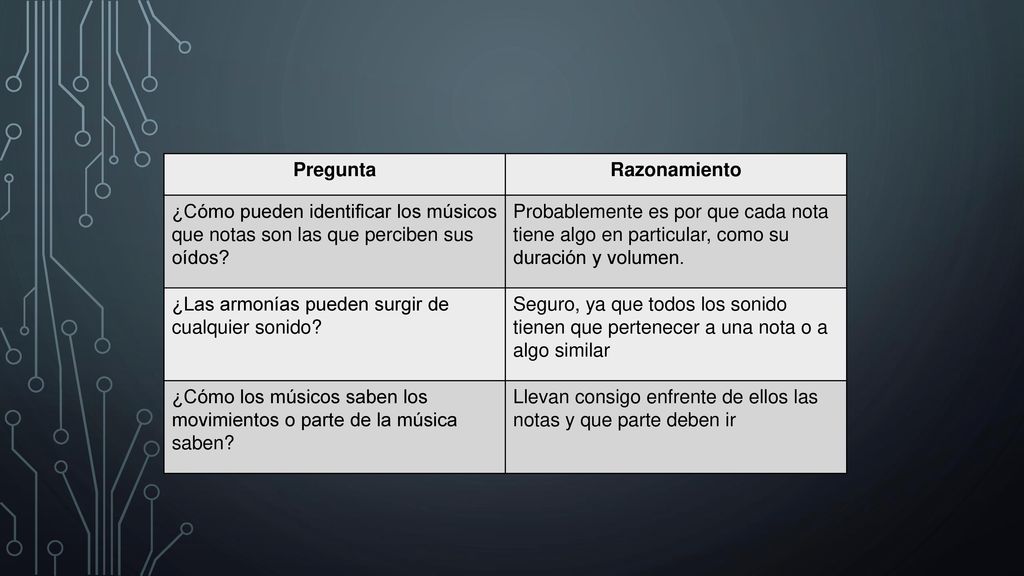 | Pregunta | Razonamiento |
|---|---|
| ¿Cómo pueden identificar los músicos que notas son las que perciben sus oídos? | Probablemente es por que cada nota tiene algo en particular, como su duración y volumen. |
| ¿Las armonías pueden surgir de cualquier sonido? | Seguro, ya que todos los sonido tienen que pertenecer a una nota o a algo similar |
| ¿Cómo los músicos saben los movimientos o parte de la música saben? | Llevan consigo enfrente de ellos las notas y que parte deben ir |